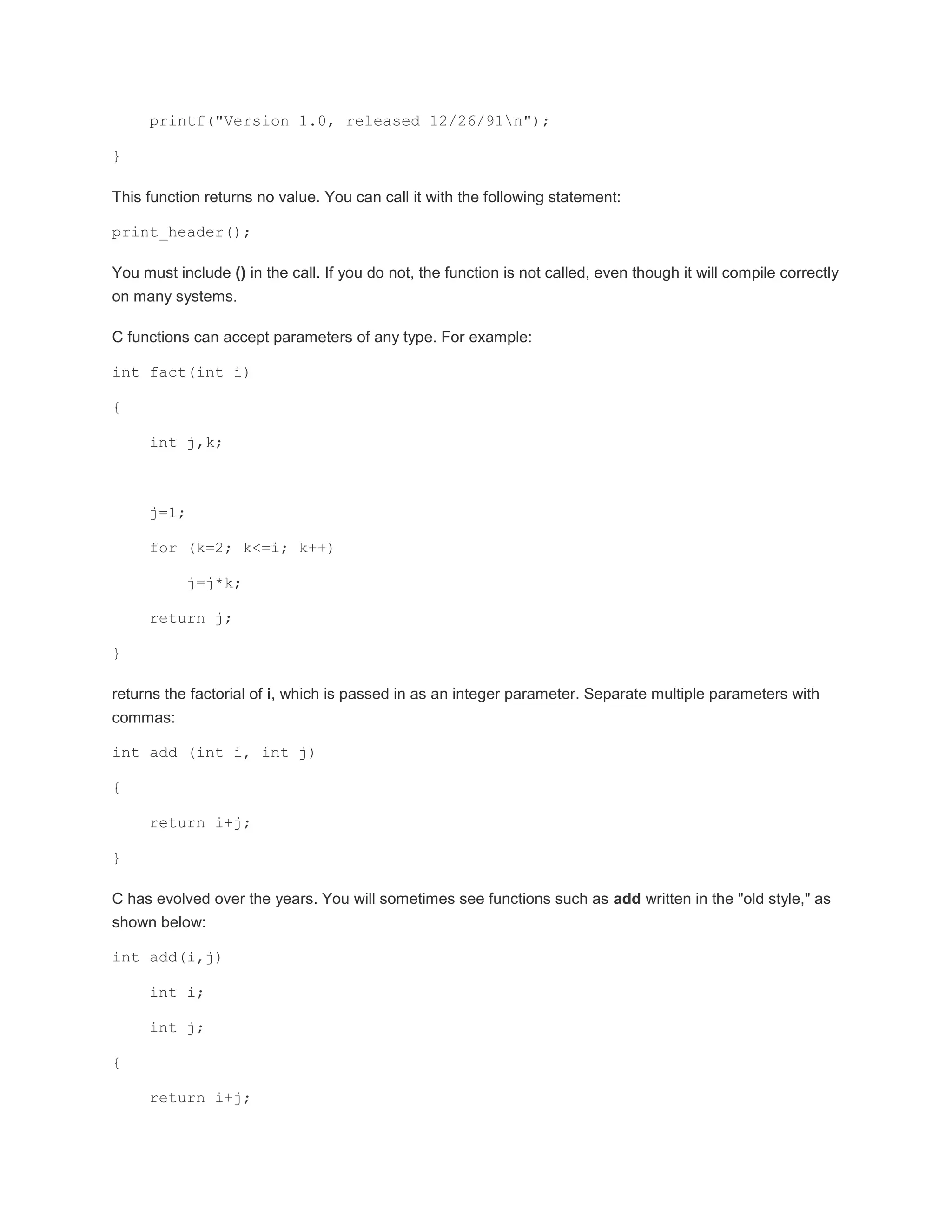 printf("Version 1.0, released 12/26/91\n");

}

This function returns no value. You can call it with the following statement:

print_header();

You must include () in the call. If you do not, the function is not called, even though it will compile correctly on many systems.

C functions can accept parameters of any type. For example:

int fact(int i)

{

int j,k;

j=1;

for (k=2; k<=i; k++)

j=j*k;

return j;

}

returns the factorial of i, which is passed in as an integer parameter. Separate multiple parameters with commas:

int add (int i, int j)

{

return i+j;

}

C has evolved over the years. You will sometimes see functions such as add written in the "old style," as shown below:

int add(i,j)

int i;

int j;

{

return i+j;